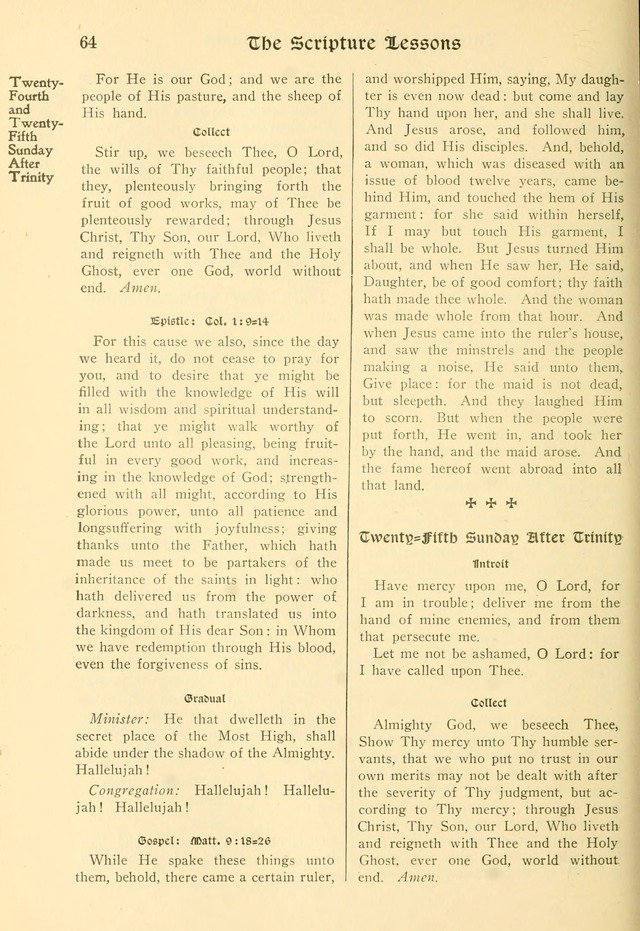 64 The Scripture Lessons

Twenty-Fourth and Twenty-Fifth Sunday After Trinity

For He is our God; and we are the people of His pasture, and the sheep of His hand.

Collect

Stir up, we beseech Thee, O Lord, the wills of Thy faithful people; that they, plenteously bringing forth the fruit of good works, may of Thee be plenteously rewarded; through Jesus Christ, Thy Son, our Lord, Who liveth and reigneth with Thee and the Holy Ghost, ever one God, world without end. Amen.

Epistle: Col. 1:9-14

For this cause we also, since the day we heard it, do not cease to pray for you, and to desire that ye might be filled with the knowledge of His will in all wisdom and spiritual understanding; that ye might walk worthy of the Lord unto all pleasing, being fruitful in every good work, and increasing in the knowledge of God; strengthened with all might, according to His glorious power, unto all patience and longsuffering with joyfulness; giving thanks unto the Father, which hath made us meet to be partakers of the inheritance of the saints in light: who hath delivered us from the power of darkness, and hath translated us into the kingdom of His dear Son: in Whom we have redemption through His blood, even the forgiveness of sins.

Gradual

Minister: He that dwelleth in the secret place of the Most High, shall abide under the shadow of the Almighty. Hallelujah!

Congregation: Hallelujah! Hallelujah! Hallelujah!

Gospel: Matt. 9:18-26

While He spake these things unto them, behold, there came a certain ruler, and worshipped Him, saying, My daughter is even now dead: but come and lay Thy hand upon her, and she shall live. And Jesus arose, and followed him, and so did His disciples. And, behold, a woman, which was diseased with an issue of blood twelve years, came behind Him, and touched the hem of His garment: for she said within herself, If I may but touch His garment, I shall be whole. But Jesus turned Him about, and when He saw her, He said, Daughter, be of good comfort; thy faith hath made thee whole. And the woman was made whole from that hour. And when Jesus came into the ruler's house, and saw the minstrels and the people making a noise, He said unto them, Give place: for the maid is not dead, but sleepeth. And they laughed Him to scorn. But when the people were put forth, He went in, and took her by the hand, and the maid arose. And the fame hereof went abroad into all that land.

✠ ✠ ✠

Twenty-Fifth Sunday After Trinity

Introit

Have mercy upon me, O Lord, for I am in trouble; deliver me from the hand of mine enemies, and from them that persecute me.

Let me not be ashamed, O Lord: for I have called upon Thee.

Collect

Almighty God, we beseech Thee, Show Thy mercy unto Thy humble servants, that we who put no trust in our own merits may not be dealt with after the severity of Thy judgment, but according to Thy mercy; through Jesus Christ, Thy Son, our Lord, Who liveth and reigneth with Thee and the Holy Ghost, ever one God, world without end. Amen.